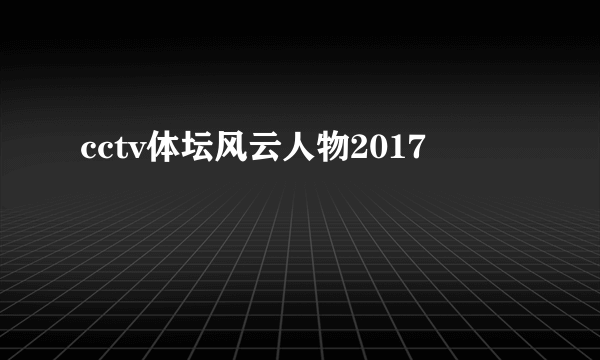 cctv体坛风云人物2017